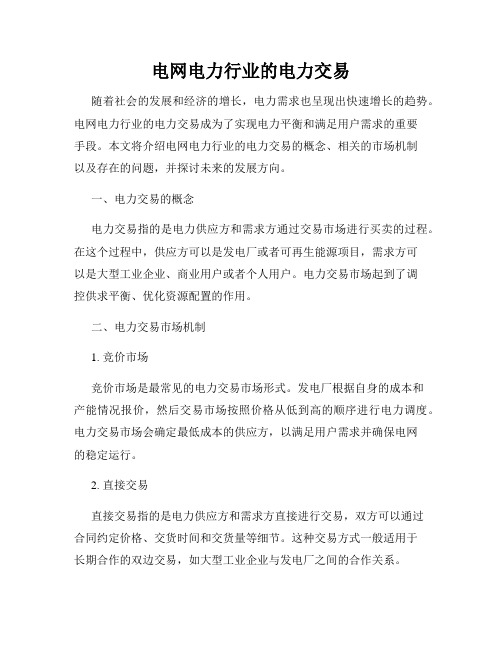 电网电力行业的电力交易

随着社会的发展和经济的增长，电力需求也呈现出快速增长的趋势。电网电力行业的电力交易成为了实现电力平衡和满足用户需求的重要手段。本文将介绍电网电力行业的电力交易的概念、相关的市场机制以及存在的问题，并探讨未来的发展方向。

一、电力交易的概念

电力交易指的是电力供应方和需求方通过交易市场进行买卖的过程。在这个过程中，供应方可以是发电厂或者可再生能源项目，需求方可以是大型工业企业、商业用户或者个人用户。电力交易市场起到了调控供求平衡、优化资源配置的作用。

二、电力交易市场机制

1. 竞价市场

竞价市场是最常见的电力交易市场形式。发电厂根据自身的成本和产能情况报价，然后交易市场按照价格从低到高的顺序进行电力调度。电力交易市场会确定最低成本的供应方，以满足用户需求并确保电网的稳定运行。

2. 直接交易

直接交易指的是电力供应方和需求方直接进行交易，双方可以通过合同约定价格、交货时间和交货量等细节。这种交易方式一般适用于长期合作的双边交易，如大型工业企业与发电厂之间的合作关系。